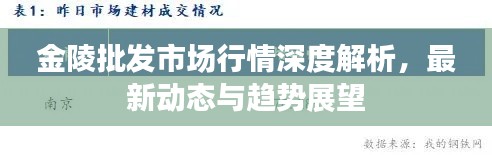 表1：昨日市场建材成交情况

金陵批发市场行情深度解析，最新动态与趋势展望

南京

数据来源：我的钢铁网